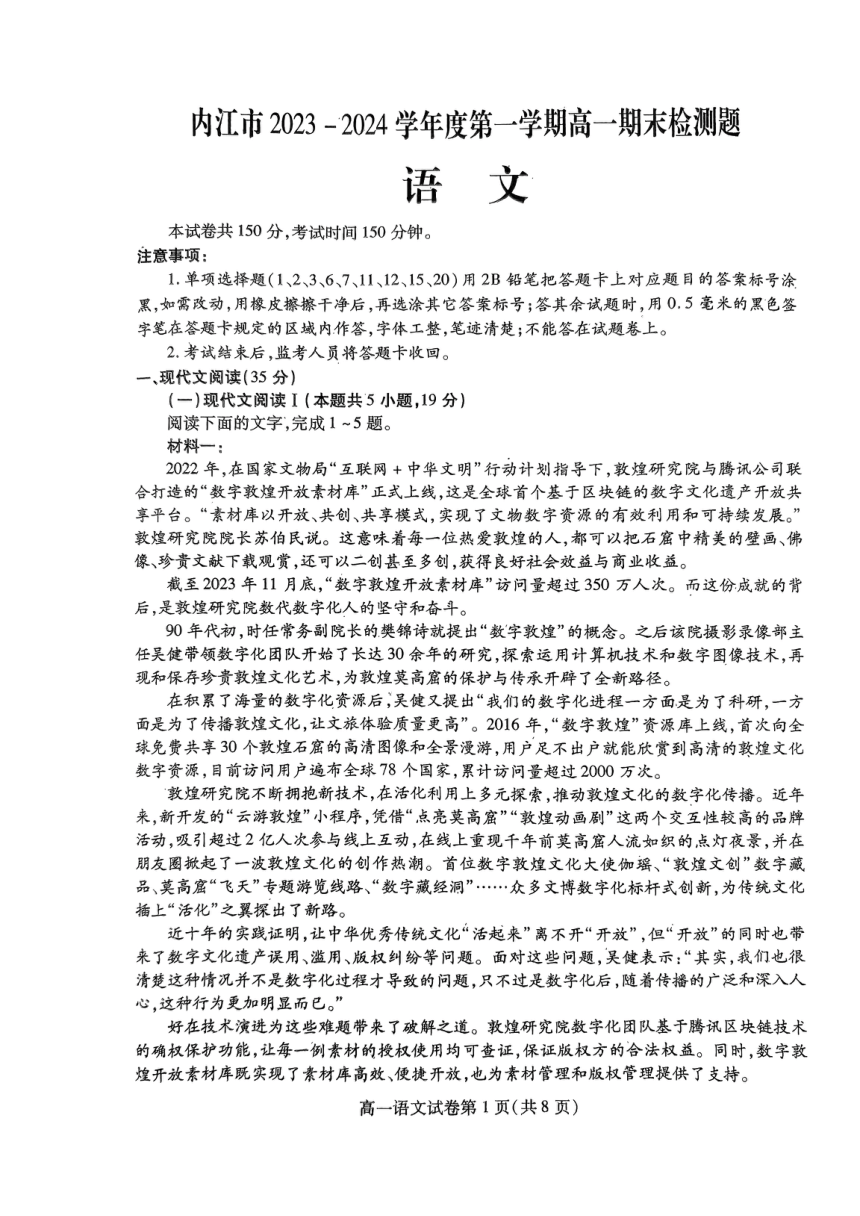 内江市 2023－2024 学年度第一学期高一期末检测题

语　文

本试卷共 150 分，考试时间 150 分钟。

注意事项：

1. 单项选择题（1、2、3、6、7、11、12、15、20）用 2B 铅笔把答题卡上对应题目的答案标号涂黑，如需改动，用橡皮擦擦干净后，再选涂其它答案标号；答其余试题时，用 0.5 毫米的黑色签字笔在答题卡规定的区域内作答，字体工整，笔迹清楚；不能答在试题卷上。

2. 考试结束后，监考人员将答题卡收回。

一、现代文阅读（35 分）

（一）现代文阅读Ⅰ（本题共 5 小题，19 分）

阅读下面的文字，完成 1～5 题。

材料一：

2022 年，在国家文物局“互联网＋中华文明”行动计划指导下，敦煌研究院与腾讯公司联合打造的“数字敦煌开放素材库”正式上线，这是全球首个基于区块链的数字文化遗产开放共享平台。“素材库以开放、共创、共享模式，实现了文物数字资源的有效利用和可持续发展。”敦煌研究院院长苏伯民说。这意味着每一位热爱敦煌的人，都可以把石窟中精美的壁画、佛像、珍贵文献下载观赏，还可以二创甚至多创，获得良好社会效益与商业收益。

截至 2023 年 11 月底，“数字敦煌开放素材库”访问量超过 350 万人次。而这份成就的背后，是敦煌研究院数代数字化人的坚守和奋斗。

90 年代初，时任常务副院长的樊锦诗就提出“数字敦煌”的概念。之后该院摄影录像部主任吴健带领数字化团队开始了长达 30 余年的研究，探索运用计算机技术和数字图像技术，再现和保存珍贵敦煌文化艺术，为敦煌莫高窟的保护与传承开辟了全新路径。

在积累了海量的数字化资源后，吴健又提出“我们的数字化进程一方面是为了科研，一方面是为了传播敦煌文化，让文旅体验质量更高”。2016 年，“数字敦煌”资源库上线，首次向全球免费共享 30 个敦煌石窟的高清图像和全景漫游，用户足不出户就能欣赏到高清的敦煌文化数字资源，目前访问用户遍布全球 78 个国家，累计访问量超过 2000 万次。

敦煌研究院不断拥抱新技术，在活化利用上多元探索，推动敦煌文化的数字化传播。近年来，新开发的“云游敦煌”小程序，凭借“点亮莫高窟”“敦煌动画剧”这两个交互性较高的品牌活动，吸引超过 2 亿人次参与线上互动，在线上重现千年前莫高窟人流如织的点灯夜景，并在朋友圈掀起了一波敦煌文化的创作热潮。首位数字敦煌文化大使伽瑶、“敦煌文创”数字藏品、莫高窟“飞天”专题游览线路、“数字藏经洞”……众多文博数字化标杆式创新，为传统文化插上“活化”之翼探出了新路。

近十年的实践证明，让中华优秀传统文化“活起来”离不开“开放”，但“开放”的同时也带来了数字文化遗产误用、滥用、版权纠纷等问题。面对这些问题，吴健表示：“其实，我们也很清楚这种情况并不是数字化过程才导致的问题，只不过是数字化后，随着传播的广泛和深入人心，这种行为更加明显而已。”

好在技术演进为这些难题带来了破解之道。敦煌研究院数字化团队基于腾讯区块链技术的确权保护功能，让每一例素材的授权使用均可查证，保证版权方的合法权益。同时，数字敦煌开放素材库既实现了素材库高效、便捷开放，也为素材管理和版权管理提供了支持。

高一语文试卷第 1 页（共 8 页）